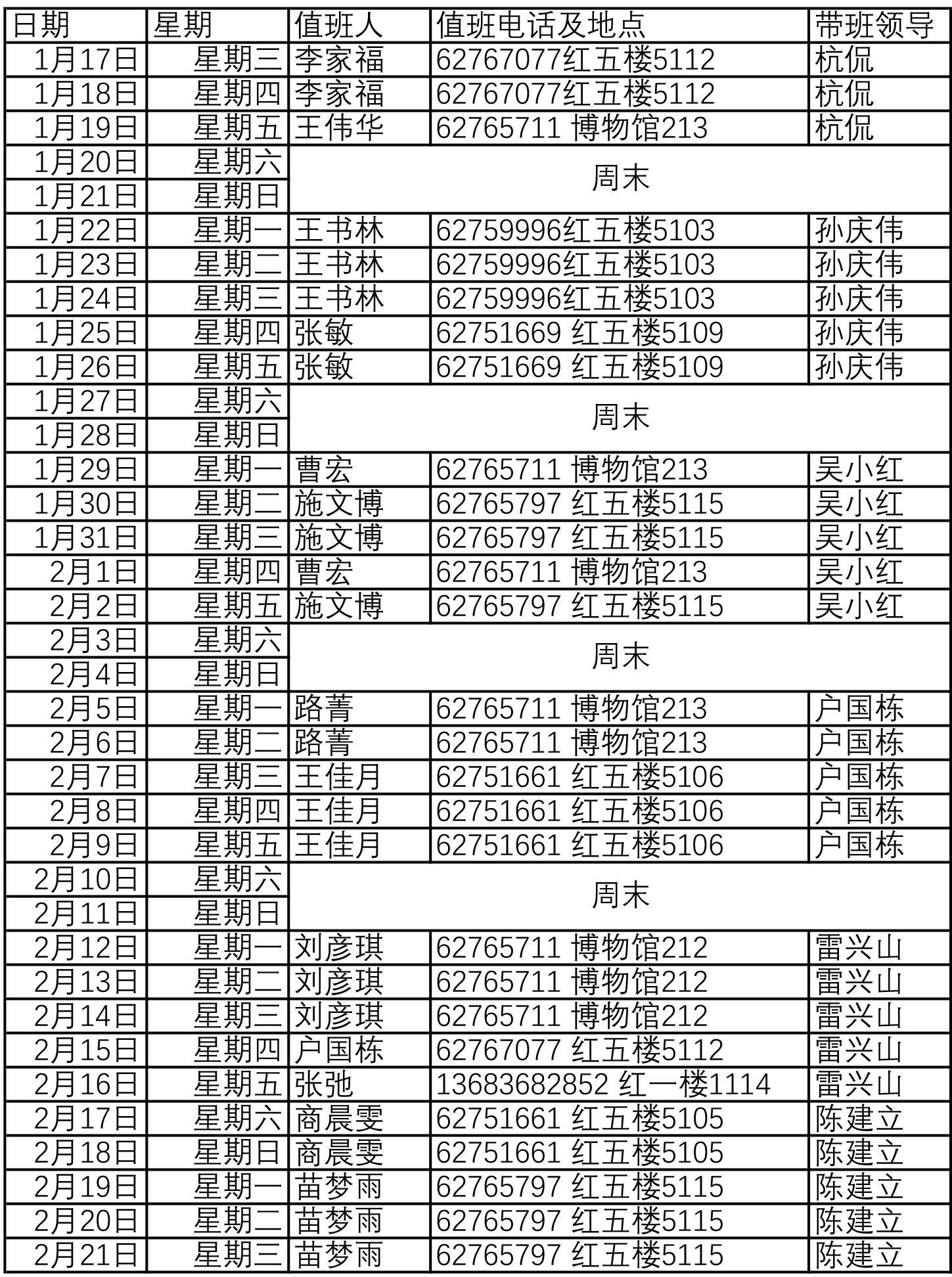 | 日期 | 星期 | 值班人 | 值班电话及地点 | 带班领导 |
|---|---|---|---|---|
| 1月17日 | 星期三 | 李家福 | 62767077红五楼5112 | 杭侃 |
| 1月18日 | 星期四 | 李家福 | 62767077红五楼5112 | 杭侃 |
| 1月19日 | 星期五 | 王伟华 | 62765711 博物馆213 | 杭侃 |
| 1月20日 | 星期六 | 周末 | | |
| 1月21日 | 星期日 | | | |
| 1月22日 | 星期一 | 王书林 | 62759996红五楼5103 | 孙庆伟 |
| 1月23日 | 星期二 | 王书林 | 62759996红五楼5103 | 孙庆伟 |
| 1月24日 | 星期三 | 王书林 | 62759996红五楼5103 | 孙庆伟 |
| 1月25日 | 星期四 | 张敏 | 62751669 红五楼5109 | 孙庆伟 |
| 1月26日 | 星期五 | 张敏 | 62751669 红五楼5109 | 孙庆伟 |
| 1月27日 | 星期六 | 周末 | | |
| 1月28日 | 星期日 | | | |
| 1月29日 | 星期一 | 曹宏 | 62765711 博物馆213 | 吴小红 |
| 1月30日 | 星期二 | 施文博 | 62765797 红五楼5115 | 吴小红 |
| 1月31日 | 星期三 | 施文博 | 62765797 红五楼5115 | 吴小红 |
| 2月1日 | 星期四 | 曹宏 | 62765711 博物馆213 | 吴小红 |
| 2月2日 | 星期五 | 施文博 | 62765797 红五楼5115 | 吴小红 |
| 2月3日 | 星期六 | 周末 | | |
| 2月4日 | 星期日 | | | |
| 2月5日 | 星期一 | 路菁 | 62765711 博物馆213 | 户国栋 |
| 2月6日 | 星期二 | 路菁 | 62765711 博物馆213 | 户国栋 |
| 2月7日 | 星期三 | 王佳月 | 62751661 红五楼5106 | 户国栋 |
| 2月8日 | 星期四 | 王佳月 | 62751661 红五楼5106 | 户国栋 |
| 2月9日 | 星期五 | 王佳月 | 62751661 红五楼5106 | 户国栋 |
| 2月10日 | 星期六 | 周末 | | |
| 2月11日 | 星期日 | | | |
| 2月12日 | 星期一 | 刘彦琪 | 62765711 博物馆212 | 雷兴山 |
| 2月13日 | 星期二 | 刘彦琪 | 62765711 博物馆212 | 雷兴山 |
| 2月14日 | 星期三 | 刘彦琪 | 62765711 博物馆212 | 雷兴山 |
| 2月15日 | 星期四 | 户国栋 | 62767077 红五楼5112 | 雷兴山 |
| 2月16日 | 星期五 | 张弛 | 13683682852 红一楼1114 | 雷兴山 |
| 2月17日 | 星期六 | 商晨雯 | 62751661 红五楼5105 | 陈建立 |
| 2月18日 | 星期日 | 商晨雯 | 62751661 红五楼5105 | 陈建立 |
| 2月19日 | 星期一 | 苗梦雨 | 62765797 红五楼5115 | 陈建立 |
| 2月20日 | 星期二 | 苗梦雨 | 62765797 红五楼5115 | 陈建立 |
| 2月21日 | 星期三 | 苗梦雨 | 62765797 红五楼5115 | 陈建立 |